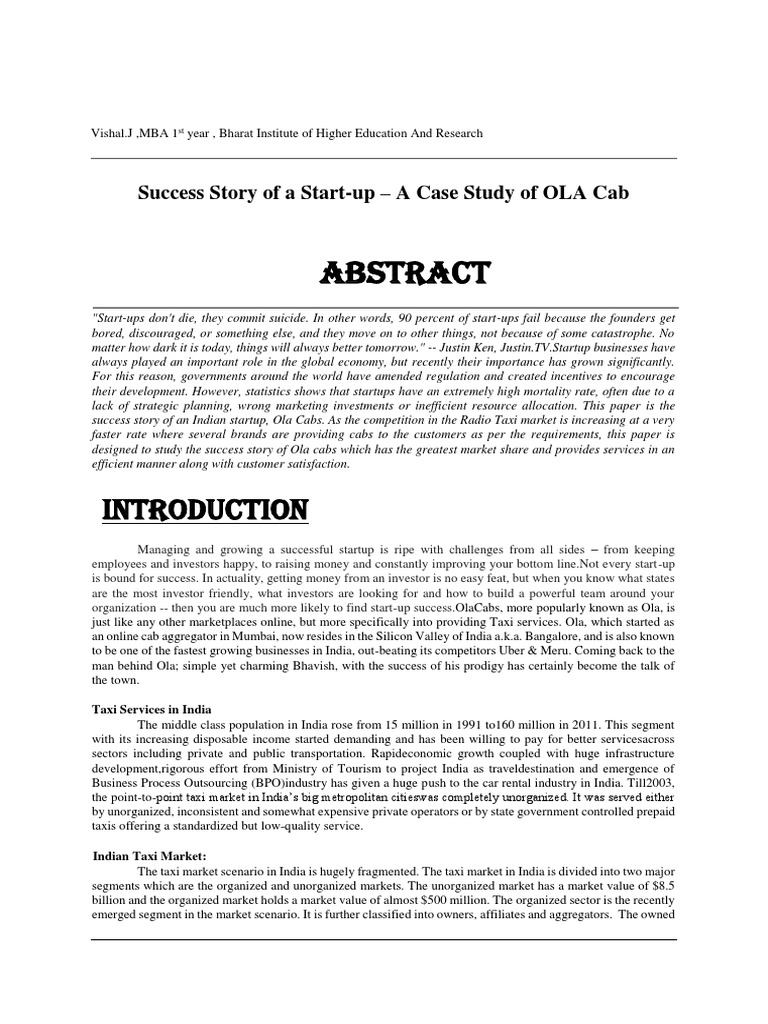 Vishal.J ,MBA 1$^{st}$ year , Bharat Institute of Higher Education And Research

Success Story of a Start-up – A Case Study of OLA Cab

ABSTRACT

"Start-ups don't die, they commit suicide. In other words, 90 percent of start-ups fail because the founders get bored, discouraged, or something else, and they move on to other things, not because of some catastrophe. No matter how dark it is today, things will always better tomorrow." -- Justin Ken, Justin.TV.Startup businesses have always played an important role in the global economy, but recently their importance has grown significantly. For this reason, governments around the world have amended regulation and created incentives to encourage their development. However, statistics shows that startups have an extremely high mortality rate, often due to a lack of strategic planning, wrong marketing investments or inefficient resource allocation. This paper is the success story of an Indian startup, Ola Cabs. As the competition in the Radio Taxi market is increasing at a very faster rate where several brands are providing cabs to the customers as per the requirements, this paper is designed to study the success story of Ola cabs which has the greatest market share and provides services in an efficient manner along with customer satisfaction.

INTRODUCTION

Managing and growing a successful startup is ripe with challenges from all sides – from keeping employees and investors happy, to raising money and constantly improving your bottom line.Not every start-up is bound for success. In actuality, getting money from an investor is no easy feat, but when you know what states are the most investor friendly, what investors are looking for and how to build a powerful team around your organization -- then you are much more likely to find start-up success.OlaCabs, more popularly known as Ola, is just like any other marketplaces online, but more specifically into providing Taxi services. Ola, which started as an online cab aggregator in Mumbai, now resides in the Silicon Valley of India a.k.a. Bangalore, and is also known to be one of the fastest growing businesses in India, out-beating its competitors Uber & Meru. Coming back to the man behind Ola; simple yet charming Bhavish, with the success of his prodigy has certainly become the talk of the town.

Taxi Services in India

The middle class population in India rose from 15 million in 1991 to160 million in 2011. This segment with its increasing disposable income started demanding and has been willing to pay for better servicesacross sectors including private and public transportation. Rapideconomic growth coupled with huge infrastructure development,rigorous effort from Ministry of Tourism to project India as traveldestination and emergence of Business Process Outsourcing (BPO)industry has given a huge push to the car rental industry in India. Till2003, the point-to-point taxi market in India's big metropolitan citieswas completely unorganized. It was served either by unorganized, inconsistent and somewhat expensive private operators or by state government controlled prepaid taxis offering a standardized but low-quality service.

Indian Taxi Market:

The taxi market scenario in India is hugely fragmented. The taxi market in India is divided into two major segments which are the organized and unorganized markets. The unorganized market has a market value of $8.5 billion and the organized market holds a market value of almost $500 million. The organized sector is the recently emerged segment in the market scenario. It is further classified into owners, affiliates and aggregators. The owned